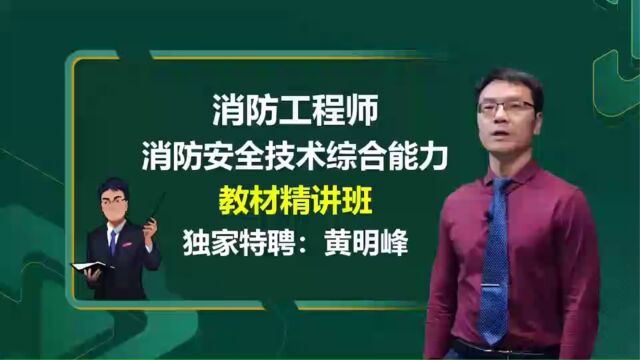 消防工程师
消防安全技术综合能力
教材精讲班
独家特聘：黄明峰